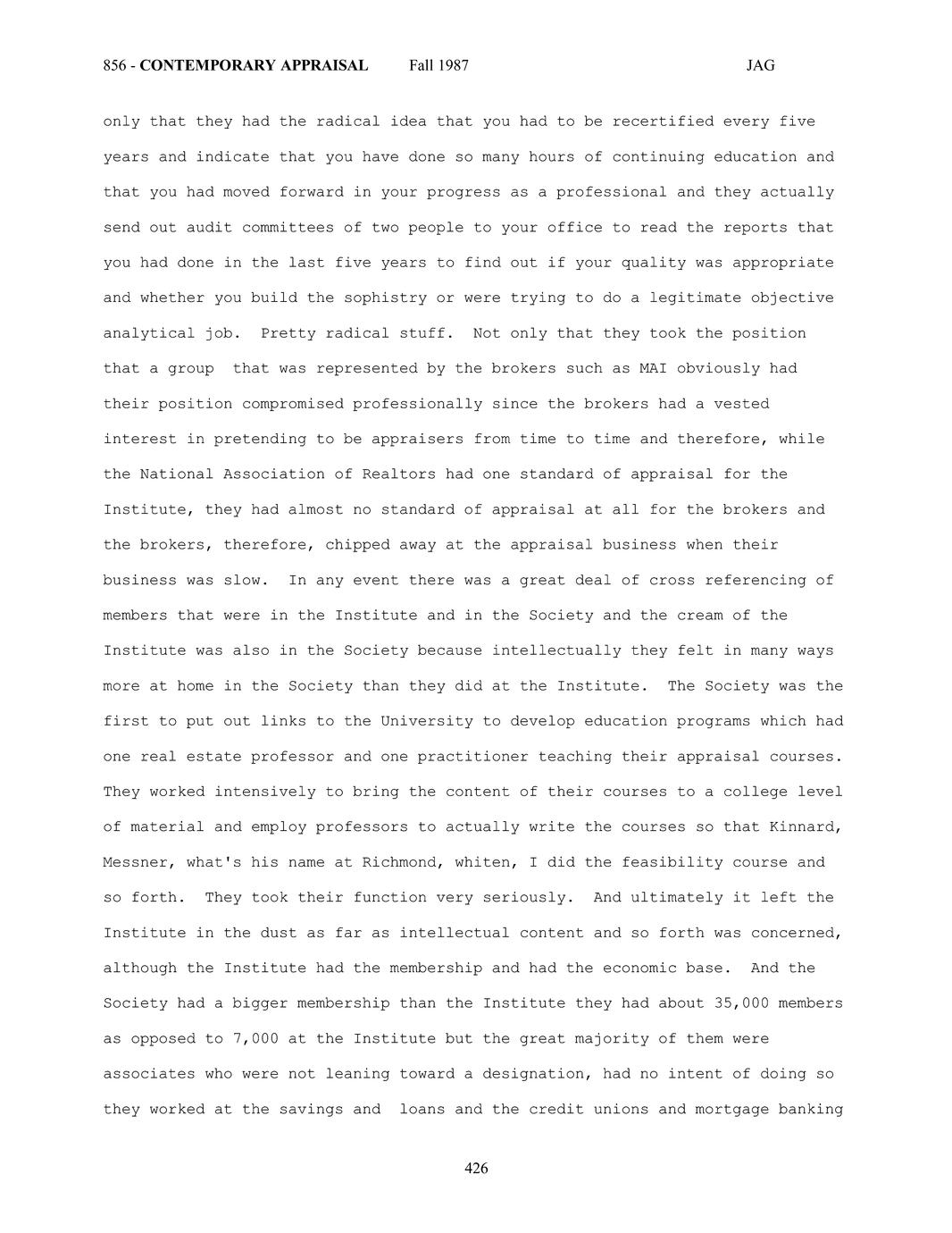 856 - CONTEMPORARY APPRAISAL Fall 1987 JAG

only that they had the radical idea that you had to be recertified every five years and indicate that you have done so many hours of continuing education and that you had moved forward in your progress as a professional and they actually send out audit committees of two people to your office to read the reports that you had done in the last five years to find out if your quality was appropriate and whether you build the sophistry or were trying to do a legitimate objective analytical job. Pretty radical stuff. Not only that they took the position that a group that was represented by the brokers such as MAI obviously had their position compromised professionally since the brokers had a vested interest in pretending to be appraisers from time to time and therefore, while the National Association of Realtors had one standard of appraisal for the Institute, they had almost no standard of appraisal at all for the brokers and the brokers, therefore, chipped away at the appraisal business when their business was slow. In any event there was a great deal of cross referencing of members that were in the Institute and in the Society and the cream of the Institute was also in the Society because intellectually they felt in many ways more at home in the Society than they did at the Institute. The Society was the first to put out links to the University to develop education programs which had one real estate professor and one practitioner teaching their appraisal courses. They worked intensively to bring the content of their courses to a college level of material and employ professors to actually write the courses so that Kinnard, Messner, what's his name at Richmond, whiten, I did the feasibility course and so forth. They took their function very seriously. And ultimately it left the Institute in the dust as far as intellectual content and so forth was concerned, although the Institute had the membership and had the economic base. And the Society had a bigger membership than the Institute they had about 35,000 members as opposed to 7,000 at the Institute but the great majority of them were associates who were not leaning toward a designation, had no intent of doing so they worked at the savings and loans and the credit unions and mortgage banking

426